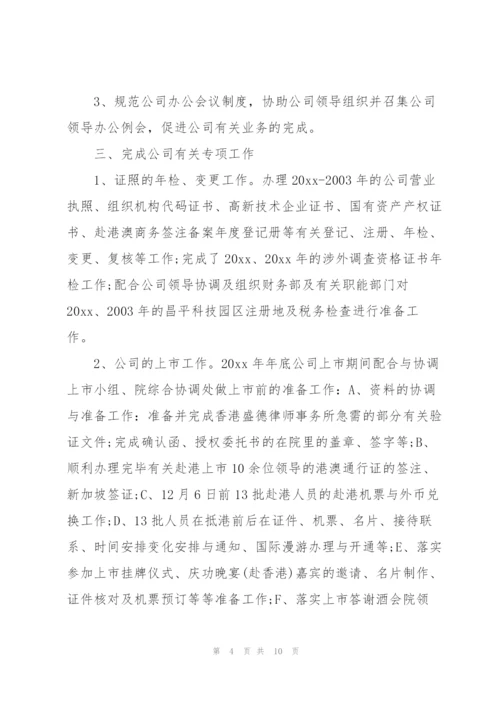 3、规范公司办公会议制度，协助公司领导组织并召集公司领导办公例会，促进公司有关业务的完成。

三、完成公司有关专项工作

1、证照的年检、变更工作。办理20xx-2003年的公司营业执照、组织机构代码证书、高新技术企业证书、国有资产产权证书、赴港澳商务签注备案年度登记册等有关登记、注册、年检、变更、复核等工作;完成了20xx、20xx年的涉外调查资格证书年检工作;配合公司领导协调及组织财务部及有关职能部门对20xx、2003年的昌平科技园区注册地及税务检查进行准备工作。

2、公司的上市工作。20xx年年底公司上市期间配合与协调上市小组、院综合协调处做上市前的准备工作：A、资料的协调与准备工作：准备并完成香港盛德律师事务所急需的部分有关验证文件;完成确认函、授权委托书的在院里的盖章、签字等;B、顺利办理完毕有关赴港上市10余位领导的港澳通行证的签注、新加坡签证;C、12月6日前13批赴港人员的赴港机票与外币兑换工作;D、13批人员在抵港前后在证件、机票、名片、接待联系、时间安排变化安排与通知、国际漫游办理与开通等;E、落实参加上市挂牌仪式、庆功晚宴(赴香港)嘉宾的邀请、名片制作、证件核对及机票预订等等准备工作;F、落实上市答谢酒会院领

第 4 页 共 10 页